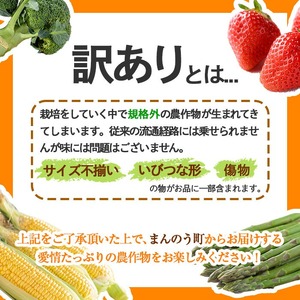 訳ありとは...

栽培をしていく中で規格外の農作物が生まれてきてしまいます。従来の流通経路には乗せられませんが味には問題はございません。

サイズ不揃い　いびつな形　傷物

の物がお品に一部含まれます。

上記をご了承頂いた上で、まんのう町からお届けする愛情たっぷりの農作物をお楽しみください！